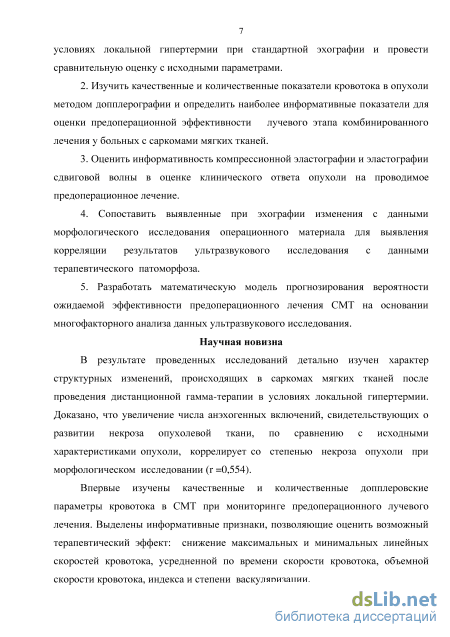 7

условиях локальной гипертермии при стандартной эхографии и провести сравнительную оценку с исходными параметрами.

2. Изучить качественные и количественные показатели кровотока в опухоли методом допплерографии и определить наиболее информативные показатели для оценки предоперационной эффективности лучевого этапа комбинированного лечения у больных с саркомами мягких тканей.

3. Оценить информативность компрессионной эластографии и эластографии сдвиговой волны в оценке клинического ответа опухоли на проводимое предоперационное лечение.

4. Сопоставить выявленные при эхографии изменения с данными морфологического исследования операционного материала для выявления корреляции результатов ультразвукового исследования с данными терапевтического патоморфоза.

5. Разработать математическую модель прогнозирования вероятности ожидаемой эффективности предоперационного лечения СМТ на основании многофакторного анализа данных ультразвукового исследования.

Научная новизна

В результате проведенных исследований детально изучен характер структурных изменений, происходящих в саркомах мягких тканей после проведения дистанционной гамма-терапии в условиях локальной гипертермии. Доказано, что увеличение числа анэхогенных включений, свидетельствующих о развитии некроза опухолевой ткани, по сравнению с исходными характеристиками опухоли, коррелирует со степенью некроза опухоли при морфологическом исследовании (r =0,554).

Впервые изучены качественные и количественные допплеровские параметры кровотока в СМТ при мониторинге предоперационного лучевого лечения. Выделены информативные признаки, позволяющие оценить возможный терапевтический эффект: снижение максимальных и минимальных линейных скоростей кровотока, усредненной по времени скорости кровотока, объемной скорости кровотока, индекса и степени васкуляризации.

dsLib.net
библиотека диссертаций